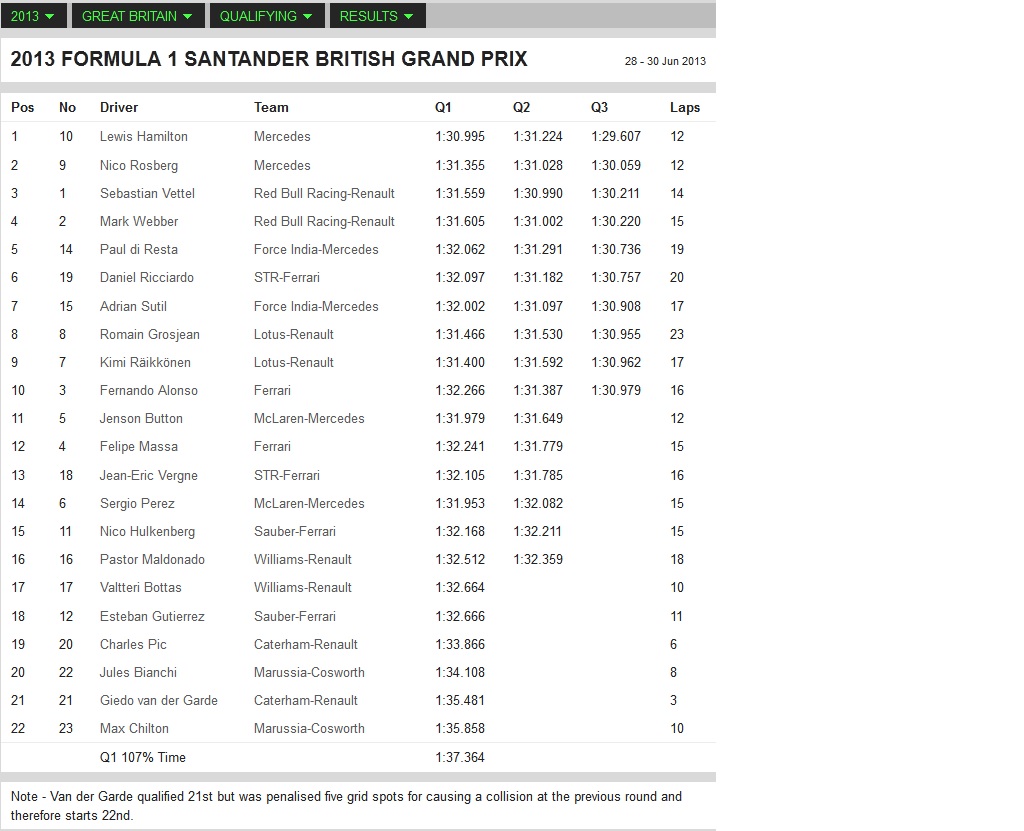 2013 GREAT BRITAIN QUALIFYING RESULTS

2013 FORMULA 1 SANTANDER BRITISH GRAND PRIX

28 - 30 Jun 2013

| Pos | No | Driver | Team | Q1 | Q2 | Q3 | Laps |
|---|---|---|---|---|---|---|---|
| 1 | 10 | Lewis Hamilton | Mercedes | 1:30.995 | 1:31.224 | 1:29.607 | 12 |
| 2 | 9 | Nico Rosberg | Mercedes | 1:31.355 | 1:31.028 | 1:30.059 | 12 |
| 3 | 1 | Sebastian Vettel | Red Bull Racing-Renault | 1:31.559 | 1:30.990 | 1:30.211 | 14 |
| 4 | 2 | Mark Webber | Red Bull Racing-Renault | 1:31.605 | 1:31.002 | 1:30.220 | 15 |
| 5 | 14 | Paul di Resta | Force India-Mercedes | 1:32.062 | 1:31.291 | 1:30.736 | 19 |
| 6 | 19 | Daniel Ricciardo | STR-Ferrari | 1:32.097 | 1:31.182 | 1:30.757 | 20 |
| 7 | 15 | Adrian Sutil | Force India-Mercedes | 1:32.002 | 1:31.097 | 1:30.908 | 17 |
| 8 | 8 | Romain Grosjean | Lotus-Renault | 1:31.466 | 1:31.530 | 1:30.955 | 23 |
| 9 | 7 | Kimi Räikkönen | Lotus-Renault | 1:31.400 | 1:31.592 | 1:30.962 | 17 |
| 10 | 3 | Fernando Alonso | Ferrari | 1:32.266 | 1:31.387 | 1:30.979 | 16 |
| 11 | 5 | Jenson Button | McLaren-Mercedes | 1:31.979 | 1:31.649 | | 12 |
| 12 | 4 | Felipe Massa | Ferrari | 1:32.241 | 1:31.779 | | 15 |
| 13 | 18 | Jean-Eric Vergne | STR-Ferrari | 1:32.105 | 1:31.785 | | 16 |
| 14 | 6 | Sergio Perez | McLaren-Mercedes | 1:31.953 | 1:32.082 | | 15 |
| 15 | 11 | Nico Hulkenberg | Sauber-Ferrari | 1:32.168 | 1:32.211 | | 15 |
| 16 | 16 | Pastor Maldonado | Williams-Renault | 1:32.512 | 1:32.359 | | 18 |
| 17 | 17 | Valtteri Bottas | Williams-Renault | 1:32.664 | | | 10 |
| 18 | 12 | Esteban Gutierrez | Sauber-Ferrari | 1:32.666 | | | 11 |
| 19 | 20 | Charles Pic | Caterham-Renault | 1:33.866 | | | 6 |
| 20 | 22 | Jules Bianchi | Marussia-Cosworth | 1:34.108 | | | 8 |
| 21 | 21 | Giedo van der Garde | Caterham-Renault | 1:35.481 | | | 3 |
| 22 | 23 | Max Chilton | Marussia-Cosworth | 1:35.858 | | | 10 |
| | | Q1 107% Time | | 1:37.364 | | | |

Note - Van der Garde qualified 21st but was penalised five grid spots for causing a collision at the previous round and therefore starts 22nd.